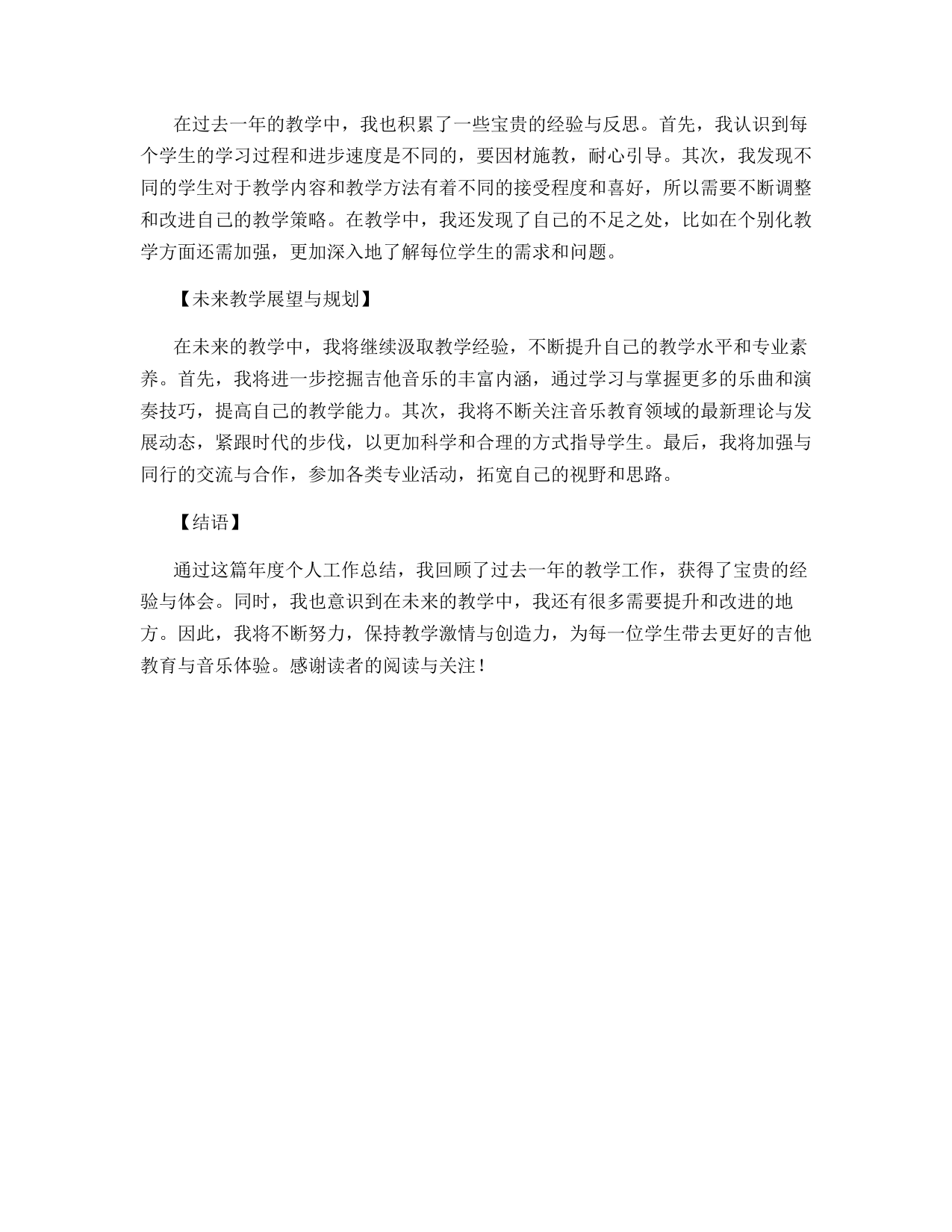 在过去一年的教学中，我也积累了一些宝贵的经验与反思。首先，我认识到每个学生的学习过程和进步速度是不同的，要因材施教，耐心引导。其次，我发现不同的学生对于教学内容和教学方法有着不同的接受程度和喜好，所以需要不断调整和改进自己的教学策略。在教学中，我还发现了自己的不足之处，比如在个别化教学方面还需加强，更加深入地了解每位学生的需求和问题。

【未来教学展望与规划】

在未来的教学中，我将继续汲取教学经验，不断提升自己的教学水平和专业素养。首先，我将进一步挖掘吉他音乐的丰富内涵，通过学习与掌握更多的乐曲和演奏技巧，提高自己的教学能力。其次，我将不断关注音乐教育领域的最新理论与发展动态，紧跟时代的步伐，以更加科学和合理的方式指导学生。最后，我将加强与同行的交流与合作，参加各类专业活动，拓宽自己的视野和思路。

【结语】

通过这篇年度个人工作总结，我回顾了过去一年的教学工作，获得了宝贵的经验与体会。同时，我也意识到在未来的教学中，我还有很多需要提升和改进的地方。因此，我将不断努力，保持教学激情与创造力，为每一位学生带去更好的吉他教育与音乐体验。感谢读者的阅读与关注！